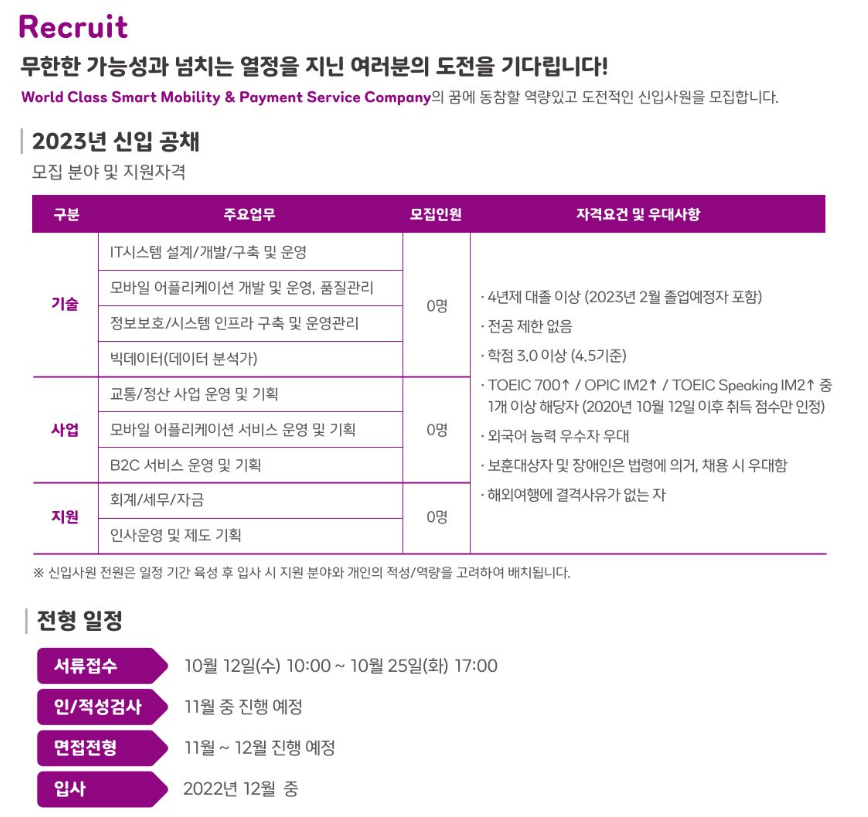 Recruit

무한한 가능성과 넘치는 열정을 지닌 여러분의 도전을 기다립니다!

World Class Smart Mobility & Payment Service Company의 꿈에 동참할 역량있고 도전적인 신입사원을 모집합니다.

2023년 신입 공채

모집 분야 및 지원자격

| 구분 | 주요업무 | 모집인원 | 자격요건 및 우대사항 |
|---|---|---|---|
| 기술 | IT시스템 설계/개발/구축 및 운영 | 0명 | · 4년제 대졸 이상 (2023년 2월 졸업예정자 포함) · 전공 제한 없음 · 학점 3.0 이상 (4.5기준) · TOEIC 700↑ / OPIC IM2↑ / TOEIC Speaking IM2↑ 중 1개 이상 해당자 (2020년 10월 12일 이후 취득 점수만 인정) · 외국어 능력 우수자 우대 · 보훈대상자 및 장애인은 법령에 의거, 채용 시 우대함 · 해외여행에 결격사유가 없는 자 |
| | 모바일 어플리케이션 개발 및 운영, 품질관리 | | |
| | 정보보호/시스템 인프라 구축 및 운영관리 | | |
| | 빅데이터(데이터 분석가) | | |
| 사업 | 교통/정산 사업 운영 및 기획 | 0명 | |
| | 모바일 어플리케이션 서비스 운영 및 기획 | | |
| | B2C 서비스 운영 및 기획 | | |
| 지원 | 회계/세무/자금 | 0명 | |
| | 인사운영 및 제도 기획 | | |

※ 신입사원 전원은 일정 기간 육성 후 입사 시 지원 분야와 개인의 적성/역량을 고려하여 배치됩니다.

전형 일정

서류접수 10월 12일(수) 10:00 ~ 10월 25일(화) 17:00

인/적성검사 11월 중 진행 예정

면접전형 11월 ~ 12월 진행 예정

입사 2022년 12월 중